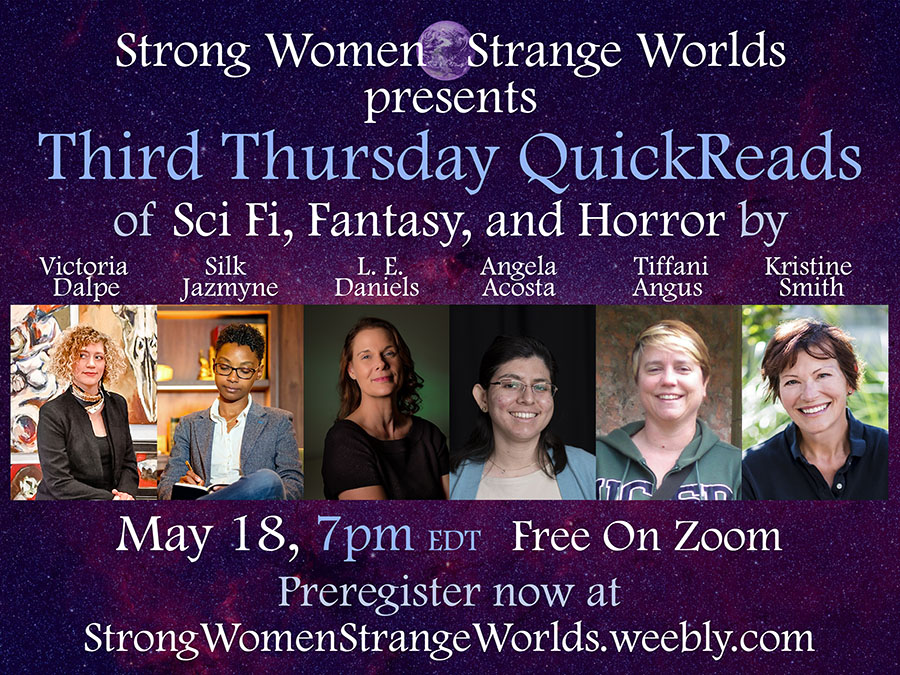 Strong Women Strange Worlds
presents
Third Thursday QuickReads
of Sci Fi, Fantasy, and Horror by

Victoria Dalpe
Silk Jazmyne
L. E. Daniels
Angela Acosta
Tiffani Angus
Kristine Smith

UCSD

May 18, 7pm EDT Free On Zoom
Preregister now at
StrongWomenStrangeWorlds.weebly.com